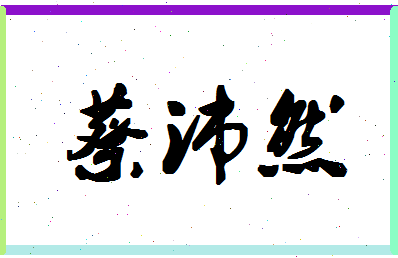 蔡沛然